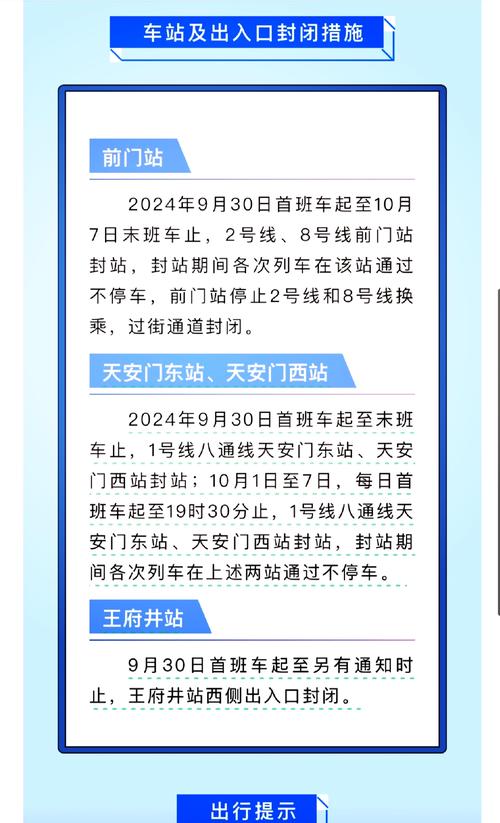 车站及出入口封闭措施

前门站

2024年9月30日首班车起至10月7日末班车止，2号线、8号线前门站封站，封站期间各次列车在该站通过不停车，前门站停止2号线和8号线换乘，过街通道封闭。

天安门东站、天安门西站

2024年9月30日首班车起至末班车止，1号线八通线天安门东站、天安门西站封站；10月1日至7日，每日首班车起至19时30分止，1号线八通线天安门东站、天安门西站封站，封站期间各次列车在上述两站通过不停车。

王府井站

9月30日首班车起至另有通知时止，王府井站西侧出入口封闭。

出行提示